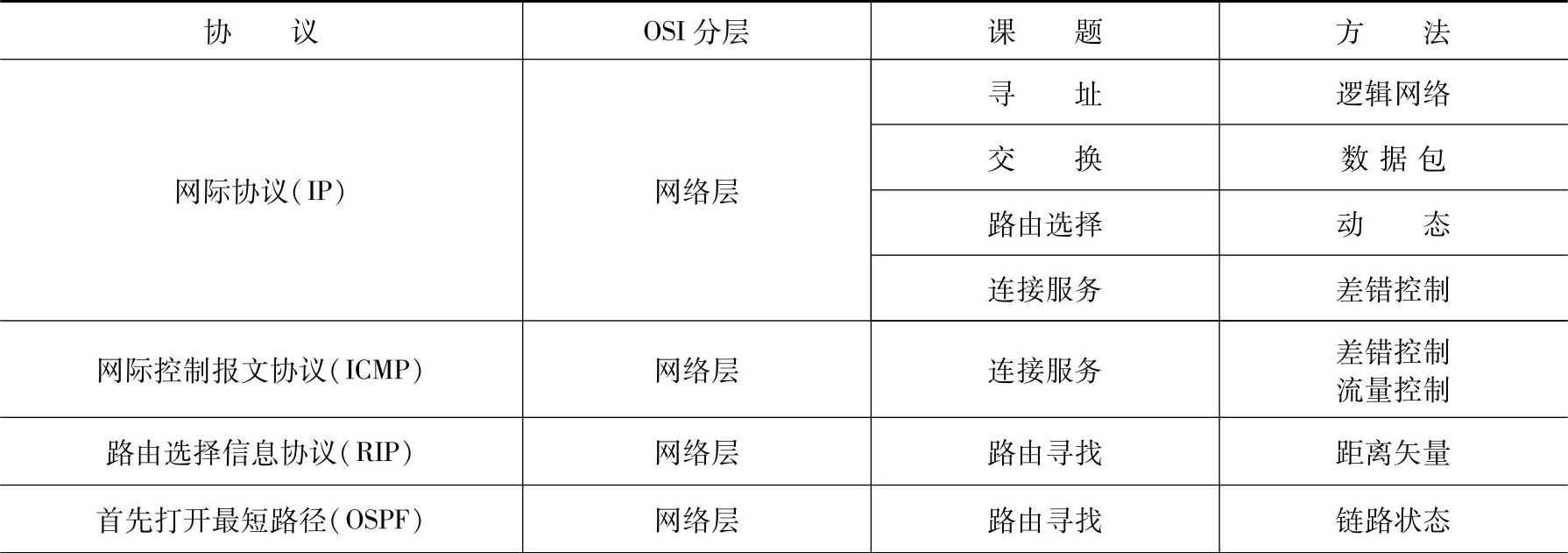 | 协议 | OSI分层 | 课题 | 方法 |
|---|---|---|---|
| 网际协议(IP) | 网络层 | 寻址 | 逻辑网络 |
| | | 交换 | 数据包 |
| | | 路由选择 | 动态 |
| | | 连接服务 | 差错控制 |
| 网际控制报文协议(ICMP) | 网络层 | 连接服务 | 差错控制 流量控制 |
| 路由选择信息协议(RIP) | 网络层 | 路由寻找 | 距离矢量 |
| 首先打开最短路径(OSPF) | 网络层 | 路由寻找 | 链路状态 |